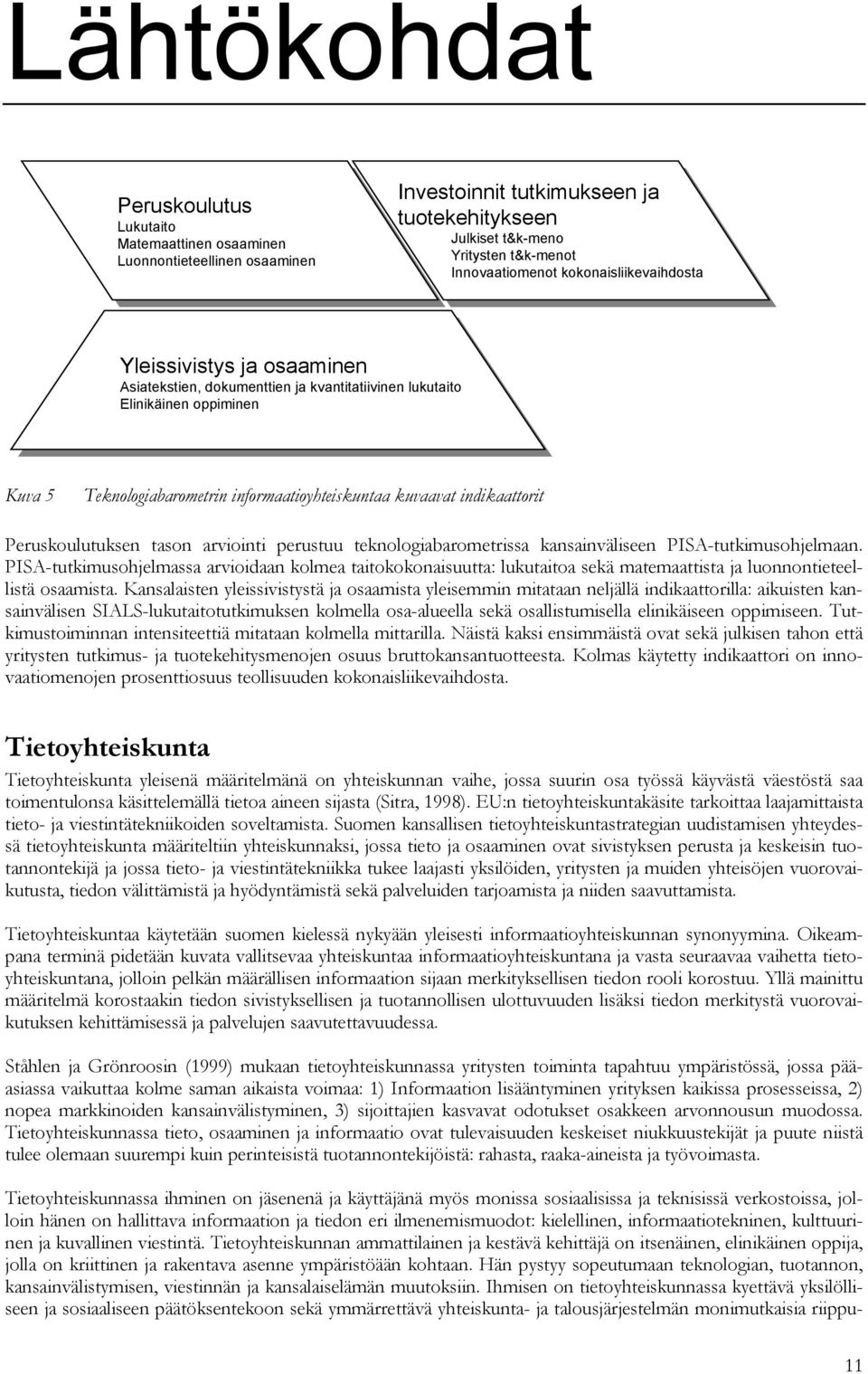 Lähtökohdat

Peruskoulutus
Lukutaito
Matemaattinen osaaminen
Luonnontieteellinen osaaminen

Investoinnit tutkimukseen ja tuotekehitykseen
Julkiset t&k-meno
Yritysten t&k-menot
Innovaatiomenot kokonaisliikevaihdosta

Yleissivistys ja osaaminen
Asiatekstien, dokumenttien ja kvantitatiivinen lukutaito
Elinikäinen oppiminen

Kuva 5 Teknologiabarometrin informaatioyhteiskuntaa kuvaavat indikaattorit

Peruskoulutuksen tason arviointi perustuu teknologiabarometrissa kansainväliseen PISA-tutkimusohjelmaan. PISA-tutkimusohjelmassa arvioidaan kolmea taitokokonaisuutta: lukutaitoa sekä matemaattista ja luonnontieteellistä osaamista. Kansalaisten yleissivistystä ja osaamista yleisemmin mitataan neljällä indikaattorilla: aikuisten kansainvälisen SIALS-lukutaitotutkimuksen kolmella osa-alueella sekä osallistumisella elinikäiseen oppimiseen. Tutkimustoiminnan intensiteettiä mitataan kolmella mittarilla. Näistä kaksi ensimmäistä ovat sekä julkisen tahon että yritysten tutkimus- ja tuotekehitysmenojen osuus bruttokansantuotteesta. Kolmas käytetty indikaattori on innovaatiomenojen prosenttiosuus teollisuuden kokonaisliikevaihdosta.

Tietoyhteiskunta

Tietoyhteiskunta yleisenä määritelmänä on yhteiskunnan vaihe, jossa suurin osa työssä käyvästä väestöstä saa toimentulonsa käsittelemällä tietoa aineen sijasta (Sitra, 1998). EU:n tietoyhteiskuntakäsite tarkoittaa laajamittaista tieto- ja viestintätekniikoiden soveltamista. Suomen kansallisen tietoyhteiskuntastrategian uudistamisen yhteydessä tietoyhteiskunta määriteltiin yhteiskunnaksi, jossa tieto ja osaaminen ovat sivistyksen perusta ja keskeisin tuotannontekijä ja jossa tieto- ja viestintätekniikka tukee laajasti yksilöiden, yritysten ja muiden yhteisöjen vuorovaikutusta, tiedon välittämistä ja hyödyntämistä sekä palveluiden tarjoamista ja niiden saavuttamista.

Tietoyhteiskuntaa käytetään suomen kielessä nykyään yleisesti informaatioyhteiskunnan synonyymina. Oikeampana terminä pidetään kuvata vallitsevaa yhteiskuntaa informaatioyhteiskuntana ja vasta seuraavaa vaihetta tietoyhteiskuntana, jolloin pelkän määrällisen informaation sijaan merkityksellisen tiedon rooli korostuu. Yllä mainittu määritelmä korostaakin tiedon sivistyksellisen ja tuotannollisen ulottuvuuden lisäksi tiedon merkitystä vuorovaikutuksen kehittämisessä ja palvelujen saavutettavuudessa.

Ståhlen ja Grönroosin (1999) mukaan tietoyhteiskunnassa yritysten toiminta tapahtuu ympäristössä, jossa pääasiassa vaikuttaa kolme saman aikaista voimaa: 1) Informaation lisääntyminen yrityksen kaikissa prosesseissa, 2) nopea markkinoiden kansainvälistyminen, 3) sijoittajien kasvavat odotukset osakkeen arvonnousun muodossa. Tietoyhteiskunnassa tieto, osaaminen ja informaatio ovat tulevaisuuden keskeiset niukkuustekijät ja puute niistä tulee olemaan suurempi kuin perinteisistä tuotannontekijöistä: rahasta, raaka-aineista ja työvoimasta.

Tietoyhteiskunnassa ihminen on jäsenenä ja käyttäjänä myös monissa sosiaalisissa ja teknisissä verkostoissa, jolloin hänen on hallittava informaation ja tiedon eri ilmenemismuodot: kielellinen, informaatiotekninen, kulttuurinen ja kuvallinen viestintä. Tietoyhteiskunnan ammattilainen ja kestävä kehittäjä on itsenäinen, elinikäinen oppija, jolla on kriittinen ja rakentava asenne ympäristöään kohtaan. Hän pystyy sopeutumaan teknologian, tuotannon, kansainvälistymisen, viestinnän ja kansalaiselämän muutoksiin. Ihmisen on tietoyhteiskunnassa kyettävä yksilölliseen ja sosiaaliseen päätöksentekoon sekä ymmärrettävä yhteiskunta- ja talousjärjestelmän monimutkaisia riippu-

11